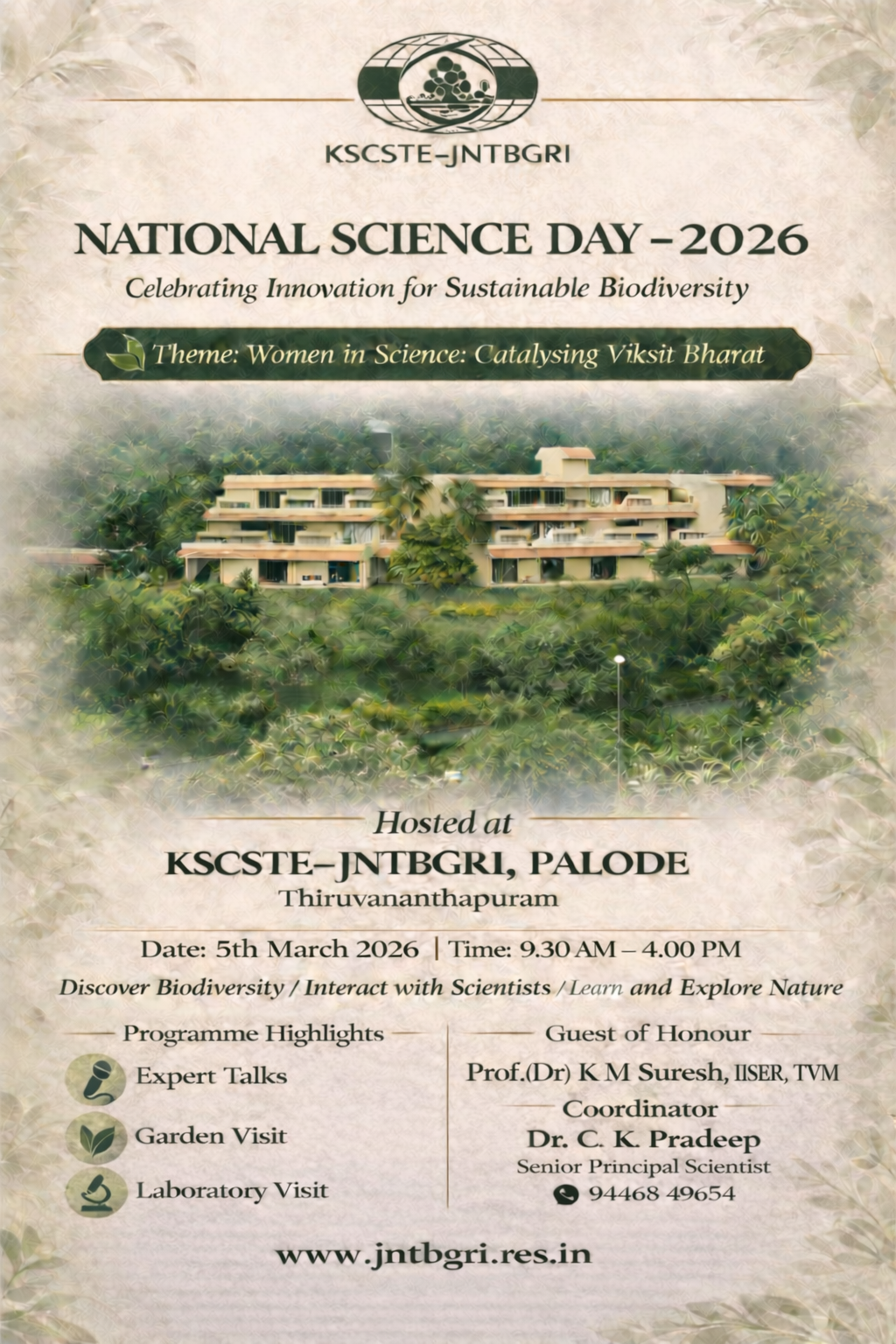 KSCSTE–JNTBGRI

NATIONAL SCIENCE DAY – 2026

Celebrating Innovation for Sustainable Biodiversity

Theme: Women in Science: Catalysing Viksit Bharat

Hosted at

KSCSTE–JNTBGRI, PALODE

Thiruvananthapuram

Date: 5th March 2026 | Time: 9.30 AM – 4.00 PM

Discover Biodiversity / Interact with Scientists / Learn and Explore Nature

Programme Highlights

Expert Talks

Garden Visit

Laboratory Visit

Guest of Honour

Prof.(Dr) K M Suresh, IISER, TVM

Coordinator

Dr. C. K. Pradeep

Senior Principal Scientist

94468 49654

www.jntbgri.res.in